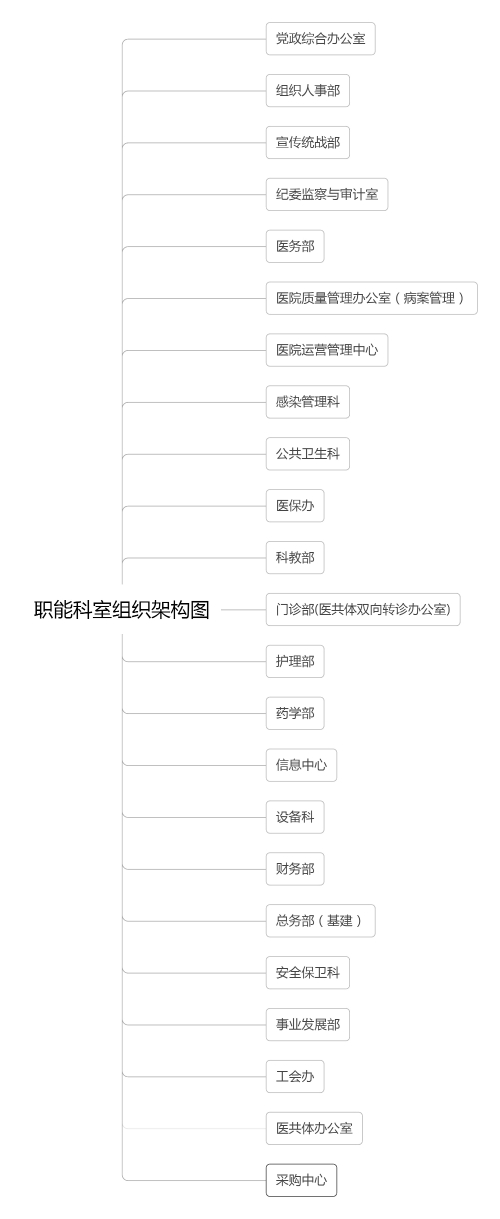 职能科室组织架构图

党政综合办公室

组织人事部

宣传统战部

纪委监察与审计室

医务部

医院质量管理办公室（病案管理）

医院运营管理中心

感染管理科

公共卫生科

医保办

科教部

门诊部(医共体双向转诊办公室)

护理部

药学部

信息中心

设备科

财务部

总务部（基建）

安全保卫科

事业发展部

工会办

医共体办公室

采购中心